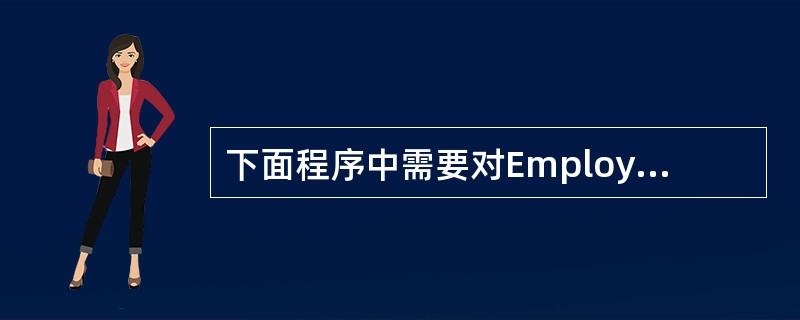 下面程序中需要对Employ...